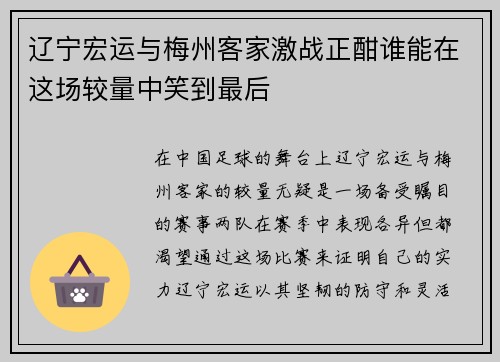 辽宁宏运与梅州客家激战正酣谁能在这场较量中笑到最后

在中国足球的舞台上辽宁宏运与梅州客家的较量无疑是一场备受瞩目的赛事两队在赛季中表现各异但都渴望通过这场比赛来证明自己的实力辽宁宏运以其坚韧的防守和灵活